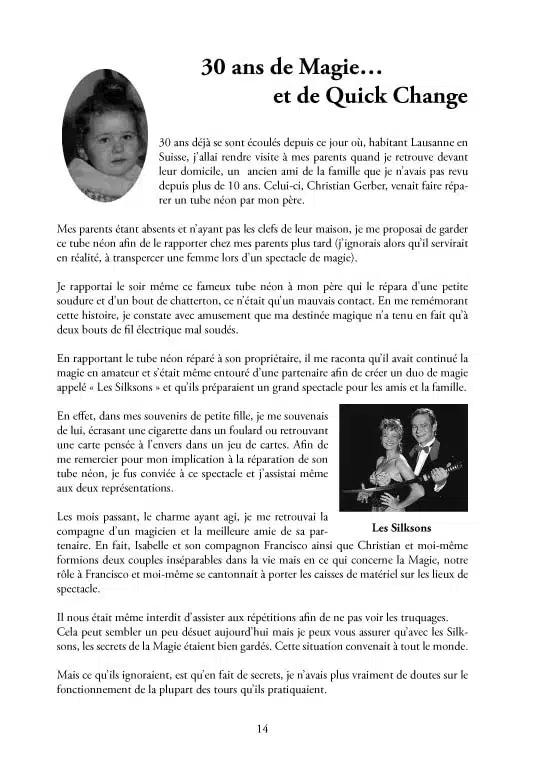 30 ans de Magie…
et de Quick Change

30 ans déjà se sont écoulés depuis ce jour où, habitant Lausanne en Suisse, j'allai rendre visite à mes parents quand je retrouve devant leur domicile, un ancien ami de la famille que je n'avais pas revu depuis plus de 10 ans. Celui-ci, Christian Gerber, venait faire réparer un tube néon par mon père.

Mes parents étant absents et n'ayant pas les clefs de leur maison, je me proposai de garder ce tube néon afin de le rapporter chez mes parents plus tard (j'ignorais alors qu'il servirait en réalité, à transpercer une femme lors d'un spectacle de magie).

Je rapportai le soir même ce fameux tube néon à mon père qui le répara d'une petite soudure et d'un bout de chatterton, ce n'était qu'un mauvais contact. En me remémorant cette histoire, je constate avec amusement que ma destinée magique n'a tenu en fait qu'à deux bouts de fil électrique mal soudés.

En rapportant le tube néon réparé à son propriétaire, il me raconta qu'il avait continué la magie en amateur et s'était même entouré d'une partenaire afin de créer un duo de magie appelé « Les Silksons » et qu'ils préparaient un grand spectacle pour les amis et la famille.

En effet, dans mes souvenirs de petite fille, je me souvenais de lui, écrasant une cigarette dans un foulard ou retrouvant une carte pensée à l'envers dans un jeu de cartes. Afin de me remercier pour mon implication à la réparation de son tube néon, je fus conviée à ce spectacle et j'assistai même aux deux représentations.

Les Silksons

Les mois passant, le charme ayant agi, je me retrouvai la compagne d'un magicien et la meilleure amie de sa partenaire. En fait, Isabelle et son compagnon Francisco ainsi que Christian et moi-même formions deux couples inséparables dans la vie mais en ce qui concerne la Magie, notre rôle à Francisco et moi-même se cantonnait à porter les caisses de matériel sur les lieux de spectacle.

Il nous était même interdit d'assister aux répétitions afin de ne pas voir les truquages. Cela peut sembler un peu désuet aujourd'hui mais je peux vous assurer qu'avec les Silksons, les secrets de la Magie étaient bien gardés. Cette situation convenait à tout le monde.

Mais ce qu'ils ignoraient, est qu'en fait de secrets, je n'avais plus vraiment de doutes sur le fonctionnement de la plupart des tours qu'ils pratiquaient.

14